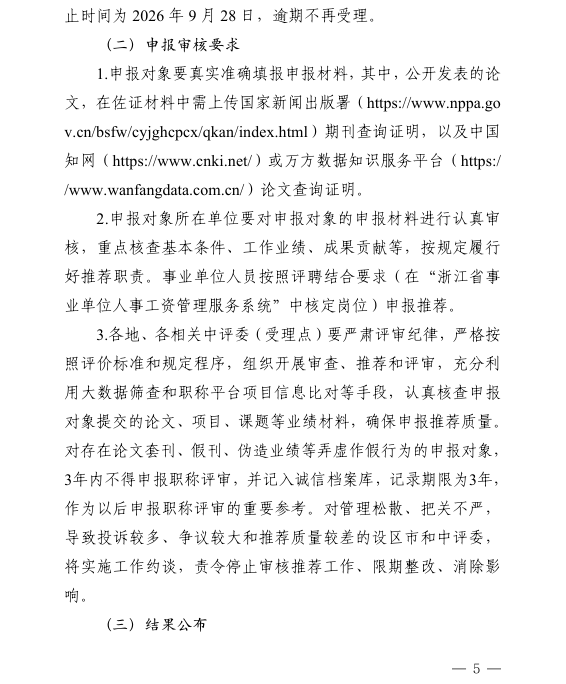 止时间为 2026 年 9 月 28 日，逾期不再受理。

（二）申报审核要求

1.申报对象要真实准确填报申报材料，其中，公开发表的论文，在佐证材料中需上传国家新闻出版署（https://www.nppa.gov.cn/bsfw/cyjghcpcx/qkan/index.html）期刊查询证明，以及中国知网（https://www.cnki.net/）或万方数据知识服务平台（https://www.wanfangdata.com.cn/）论文查询证明。

2.申报对象所在单位要对申报对象的申报材料进行认真审核，重点核查基本条件、工作业绩、成果贡献等，按规定履行好推荐职责。事业单位人员按照评聘结合要求（在“浙江省事业单位人事工资管理服务系统”中核定岗位）申报推荐。

3.各地、各相关中评委（受理点）要严肃评审纪律，严格按照评价标准和规定程序，组织开展审查、推荐和评审，充分利用大数据筛查和职称平台项目信息比对等手段，认真核查申报对象提交的论文、项目、课题等业绩材料，确保申报推荐质量。对存在论文套刊、假刊、伪造业绩等弄虚作假行为的申报对象，3年内不得申报职称评审，并记入诚信档案库，记录期限为3年，作为以后申报职称评审的重要参考。对管理松散、把关不严，导致投诉较多、争议较大和推荐质量较差的设区市和中评委，将实施工作约谈，责令停止审核推荐工作、限期整改、消除影响。

（三）结果公布

— 5 —